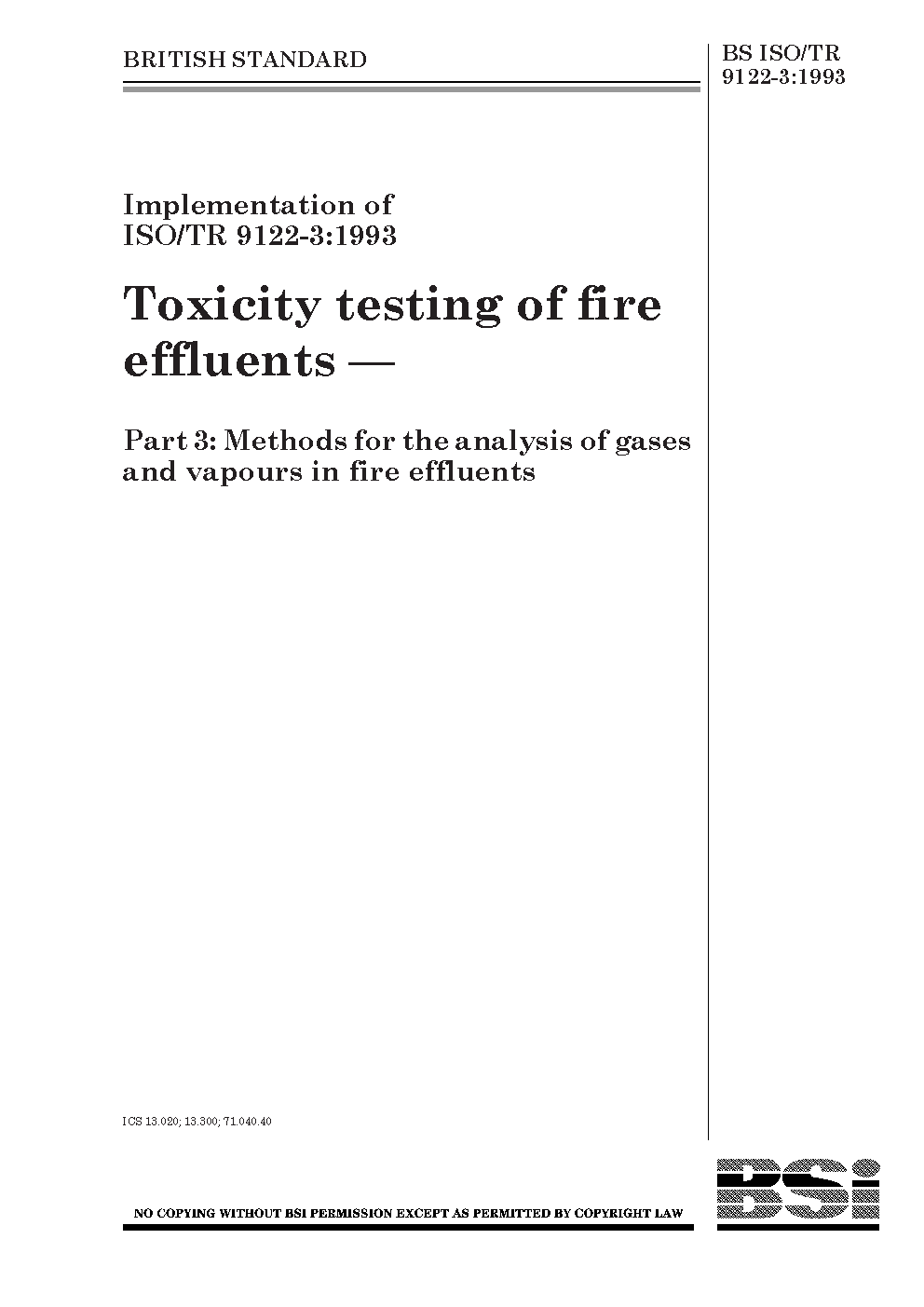 BRITISH STANDARD

BS ISO/TR 9122-3:1993

Implementation of ISO/TR 9122-3:1993

Toxicity testing of fire effluents —

Part 3: Methods for the analysis of gases and vapours in fire effluents

ICS 13.020; 13.300; 71.040.40

NO COPYING WITHOUT BSI PERMISSION EXCEPT AS PERMITTED BY COPYRIGHT LAW

BSi